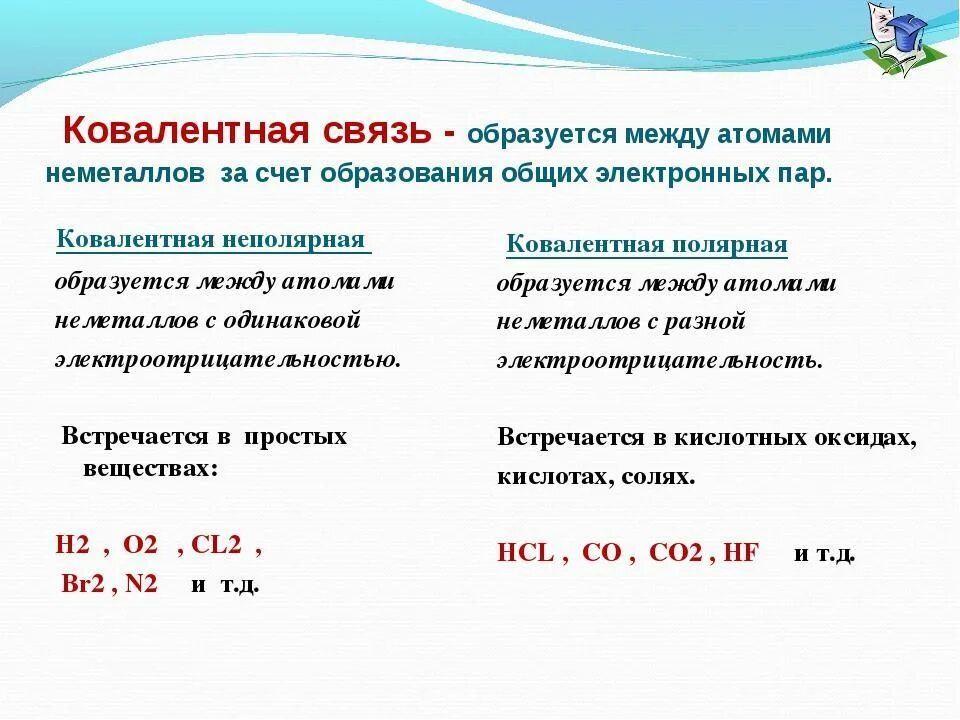 Ковалентная связь - образуется между атомами неметаллов за счет образования общих электронных пар.

Ковалентная неполярная

образуется между атомами неметаллов с одинаковой электроотрицательностью.

Встречается в простых веществах:

H2 , O2 , CL2 , Br2 , N2 и т.д.

Ковалентная полярная

образуется между атомами неметаллов с разной электроотрицательность.

Встречается в кислотных оксидах, кислотах, солях.

HCL , CO , CO2 , HF и т.д.